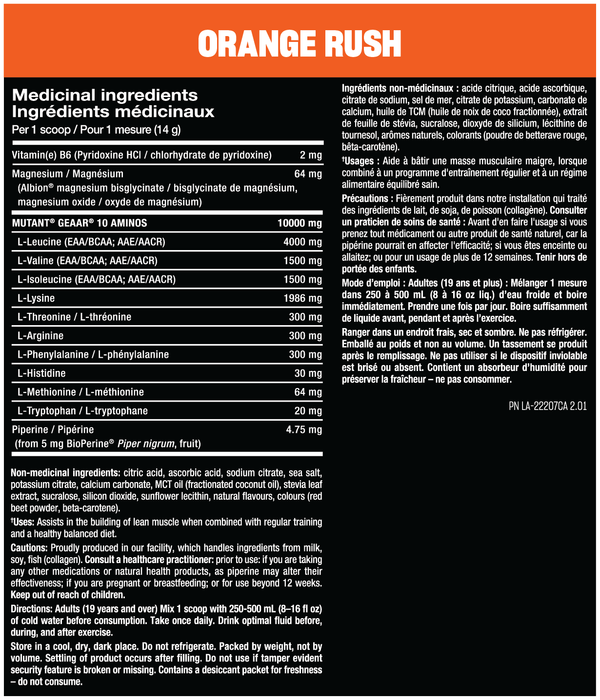 ORANGE RUSH

Medicinal ingredients
Ingrédients médicinaux
Per 1 scoop / Pour 1 mesure (14 g)

| | |
|---|---|
| Vitamin(e) B6 (Pyridoxine HCl / chlorhydrate de pyridoxine) | 2 mg |
| Magnesium / Magnésium (Albion® magnesium bisglycinate / bisglycinate de magnésium, magnesium oxide / oxyde de magnésium) | 64 mg |
| MUTANT® GEAAR® 10 AMINOS | 10000 mg |
| L-Leucine (EAA/BCAA; AAE/AACR) | 4000 mg |
| L-Valine (EAA/BCAA; AAE/AACR) | 1500 mg |
| L-Isoleucine (EAA/BCAA; AAE/AACR) | 1500 mg |
| L-Lysine | 1986 mg |
| L-Threonine / L-thréonine | 300 mg |
| L-Arginine | 300 mg |
| L-Phenylalanine / L-phénylalanine | 300 mg |
| L-Histidine | 30 mg |
| L-Methionine / L-méthionine | 64 mg |
| L-Tryptophan / L-tryptophane | 20 mg |
| Piperine / Pipérine (from 5 mg BioPerine® Piper nigrum, fruit) | 4.75 mg |

Non-medicinal ingredients: citric acid, ascorbic acid, sodium citrate, sea salt, potassium citrate, calcium carbonate, MCT oil (fractionated coconut oil), stevia leaf extract, sucralose, silicon dioxide, sunflower lecithin, natural flavours, colours (red beet powder, beta-carotene).

†Uses: Assists in the building of lean muscle when combined with regular training and a healthy balanced diet.

Cautions: Proudly produced in our facility, which handles ingredients from milk, soy, fish (collagen). Consult a healthcare practitioner: prior to use: if you are taking any other medications or natural health products, as piperine may alter their effectiveness; if you are pregnant or breastfeeding; or for use beyond 12 weeks. Keep out of reach of children.

Directions: Adults (19 years and over) Mix 1 scoop with 250-500 mL (8–16 fl oz) of cold water before consumption. Take once daily. Drink optimal fluid before, during, and after exercise.

Store in a cool, dry, dark place. Do not refrigerate. Packed by weight, not by volume. Settling of product occurs after filling. Do not use if tamper evident security feature is broken or missing. Contains a desiccant packet for freshness – do not consume.

Ingrédients non-médicinaux : acide citrique, acide ascorbique, citrate de sodium, sel de mer, citrate de potassium, carbonate de calcium, huile de TCM (huile de noix de coco fractionnée), extrait de feuille de stévia, sucralose, dioxyde de silicium, lécithine de tournesol, arômes naturels, colorants (poudre de betterave rouge, bêta-carotène).

†Usages : Aide à bâtir une masse musculaire maigre, lorsque combiné à un programme d'entraînement régulier et à un régime alimentaire équilibré sain.

Précautions : Fièrement produit dans notre installation qui traité des ingrédients de lait, de soja, de poisson (collagène). Consulter un praticien de soins de santé : Avant d'en faire l'usage si vous prenez tout médicament ou autre produit de santé naturel, car la pipérine pourrait en affecter l'efficacité; si vous êtes enceinte ou allaitez; ou pour un usage de plus de 12 semaines. Tenir hors de portée des enfants.

Mode d'emploi : Adultes (19 ans et plus) : Mélanger 1 mesure dans 250 à 500 mL (8 à 16 oz liq.) d'eau froide et boire immédiatement. Prendre une fois par jour. Boire suffisamment de liquide avant, pendant et après l'exercice.

Ranger dans un endroit frais, sec et sombre. Ne pas réfrigérer. Emballé au poids et non au volume. Un tassement se produit après le remplissage. Ne pas utiliser si le dispositif inviolable est brisé ou absent. Contient un absorbeur d'humidité pour préserver la fraîcheur – ne pas consommer.

PN LA-22207CA 2.01